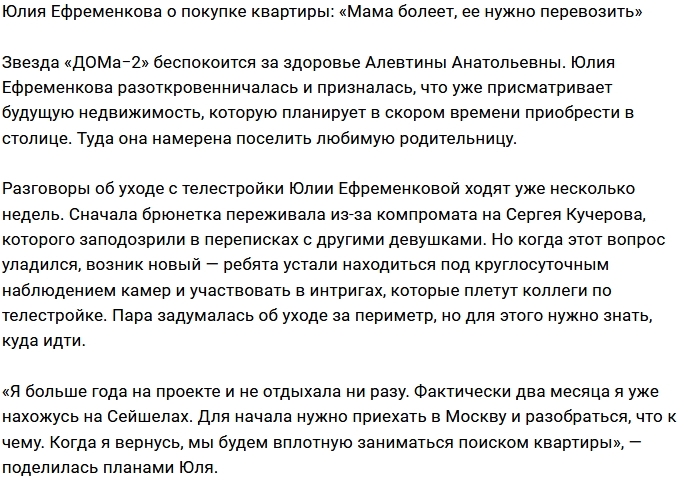 Юлия Ефременкова о покупке квартиры: «Мама болеет, ее нужно перевозить»

Звезда «ДОМа-2» беспокоится за здоровье Алевтины Анатольевны. Юлия Ефременкова разоткровенничалась и призналась, что уже присматривает будущую недвижимость, которую планирует в скором времени приобрести в столице. Туда она намерена поселить любимую родительницу.

Разговоры об уходе с телестройки Юлии Ефременковой ходят уже несколько недель. Сначала брюнетка переживала из-за компромата на Сергея Кучерова, которого заподозрили в переписках с другими девушками. Но когда этот вопрос уладился, возник новый — ребята устали находиться под круглосуточным наблюдением камер и участвовать в интригах, которые плетут коллеги по телестройке. Пара задумалась об уходе за периметр, но для этого нужно знать, куда идти.

«Я больше года на проекте и не отдыхала ни разу. Фактически два месяца я уже нахожусь на Сейшелах. Для начала нужно приехать в Москву и разобраться, что к чему. Когда я вернусь, мы будем вплотную заниматься поиском квартиры», — поделилась планами Юля.